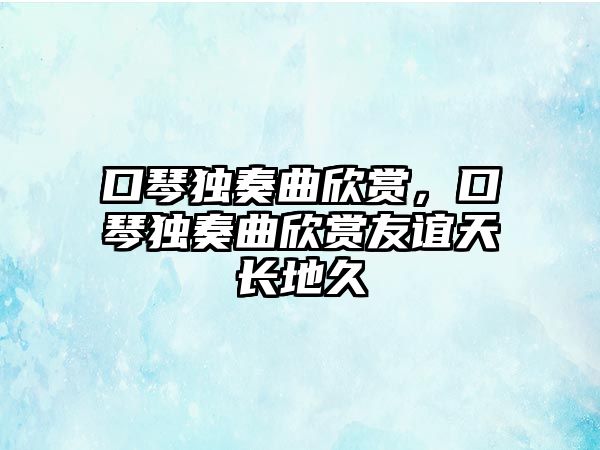 口琴独奏曲欣赏，口琴独奏曲欣赏友谊天长地久